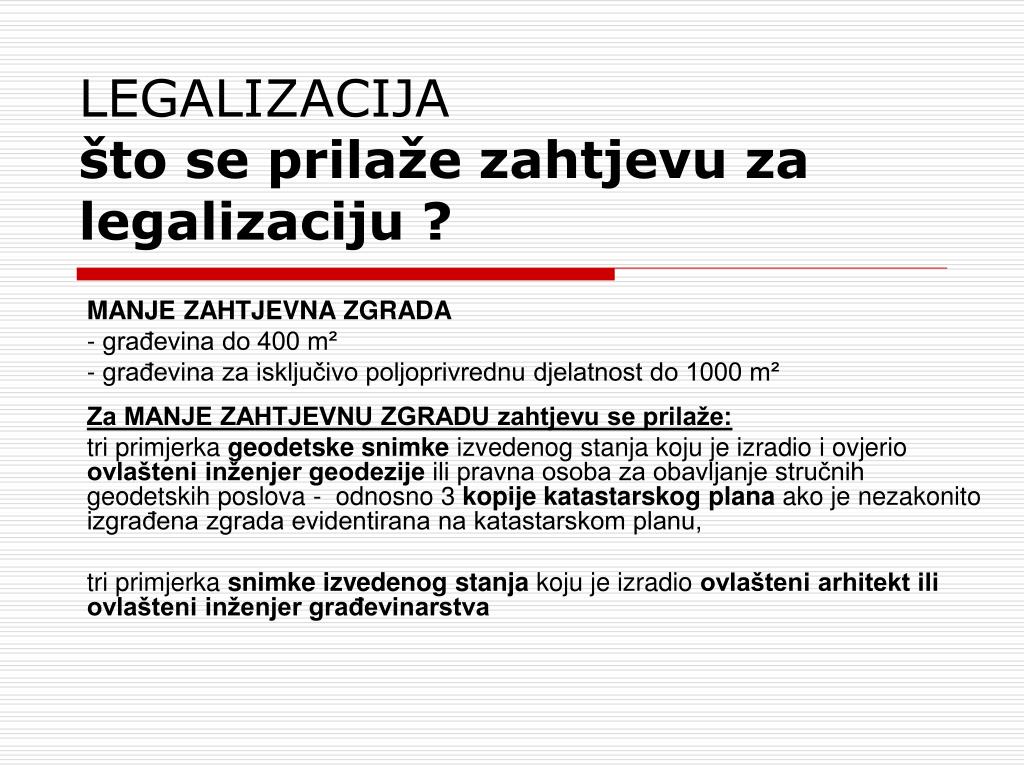 LEGALIZACIJA
što se prilaže zahtjevu za legalizaciju ?

MANJE ZAHTJEVNA ZGRADA
- građevina do 400 m²
- građevina za isključivo poljoprivrednu djelatnost do 1000 m²

Za MANJE ZAHTJEVNU ZGRADU zahtjevu se prilaže:
tri primjerka geodetske snimke izvedenog stanja koju je izradio i ovjerio ovlašteni inženjer geodezije ili pravna osoba za obavljanje stručnih geodetskih poslova - odnosno 3 kopije katastarskog plana ako je nezakonito izgrađena zgrada evidentirana na katastarskom planu,

tri primjerka snimke izvedenog stanja koju je izradio ovlašteni arhitekt ili ovlašteni inženjer građevinarstva